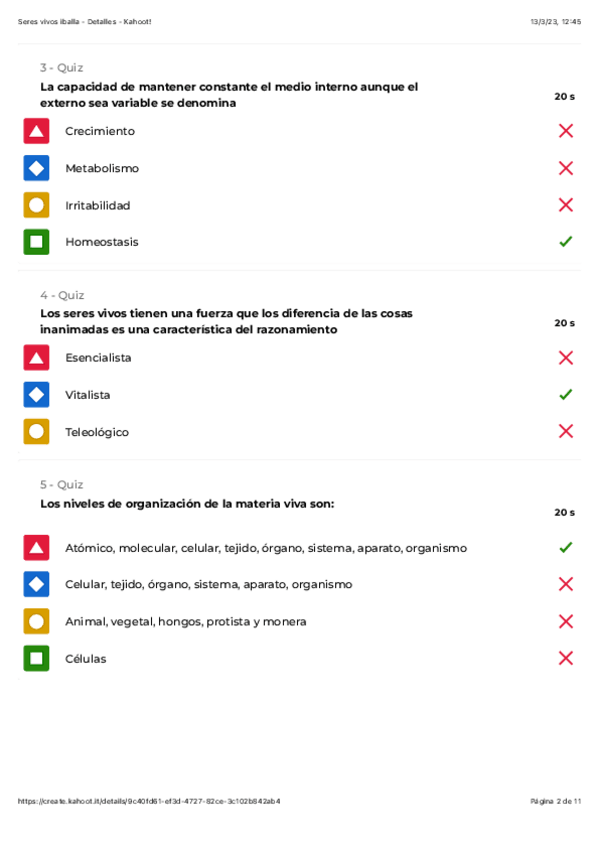 Seres vivos iballa - Detalles - Kahoot!

13/3/23, 12:45

3 - Quiz

La capacidad de mantener constante el medio interno aunque el externo sea variable se denomina

20 s

Crecimiento

Metabolismo

Irritabilidad

Homeostasis

4 - Quiz

Los seres vivos tienen una fuerza que los diferencia de las cosas inanimadas es una característica del razonamiento

20 s

Esencialista

Vitalista

Teleológico

5 - Quiz

Los niveles de organización de la materia viva son:

20 s

Atómico, molecular, celular, tejido, órgano, sistema, aparato, organismo

Celular, tejido, órgano, sistema, aparato, organismo

Animal, vegetal, hongos, protista y monera

Células

https://create.kahoot.it/details/9c40fd61-ef3d-4727-82ce-3c102b842ab4

Página 2 de 11